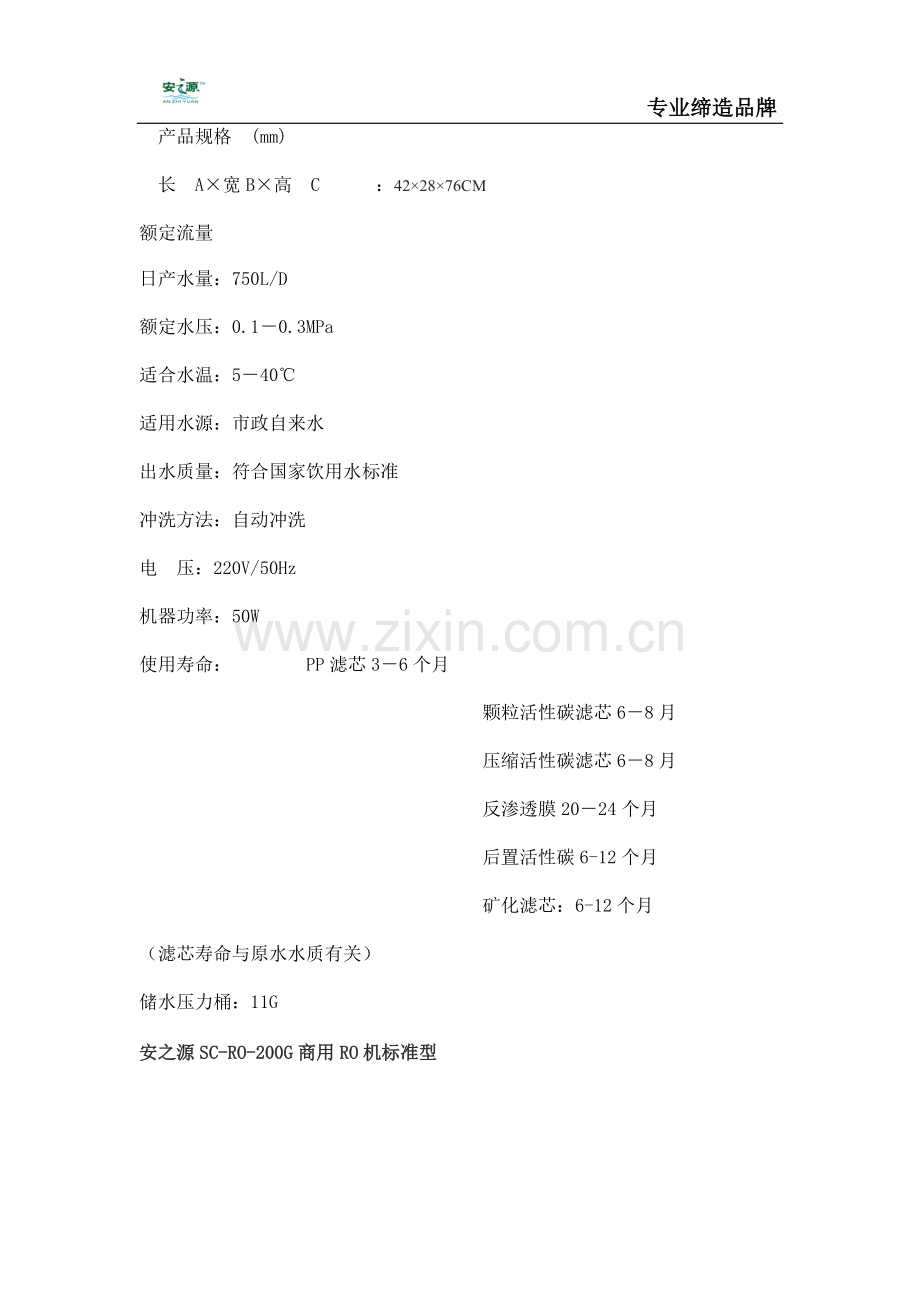 安之源
AN ZHI YUAN

专业缔造品牌

产品规格 (mm)

长 A×宽 B×高 C ：42×28×76CM

额定流量

日产水量：750L/D

额定水压：0.1－0.3MPa

适合水温：5－40℃

适用水源：市政自来水

出水质量：符合国家饮用水标准

冲洗方法：自动冲洗

电 压：220V/50Hz

机器功率：50W

www.zixin.com.cn

使用寿命： PP 滤芯 3－6 个月

颗粒活性碳滤芯 6－8 月

压缩活性碳滤芯 6－8 月

反渗透膜 20－24 个月

后置活性碳 6-12 个月

矿化滤芯：6-12 个月

（滤芯寿命与原水水质有关）

储水压力桶：11G

安之源 SC-RO-200G 商用 RO 机标准型